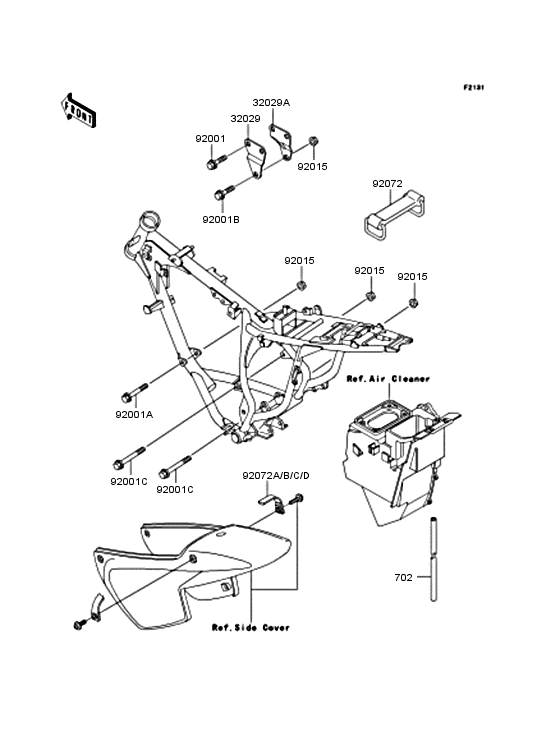 F2131

FRONT

32029A
32029
92001
92015
92001B
92072
92015
92015
92015
Ref.Air Cleaner
92001A
92001C
92001C
92072A/B/C/D
702
Ref.Side Cover